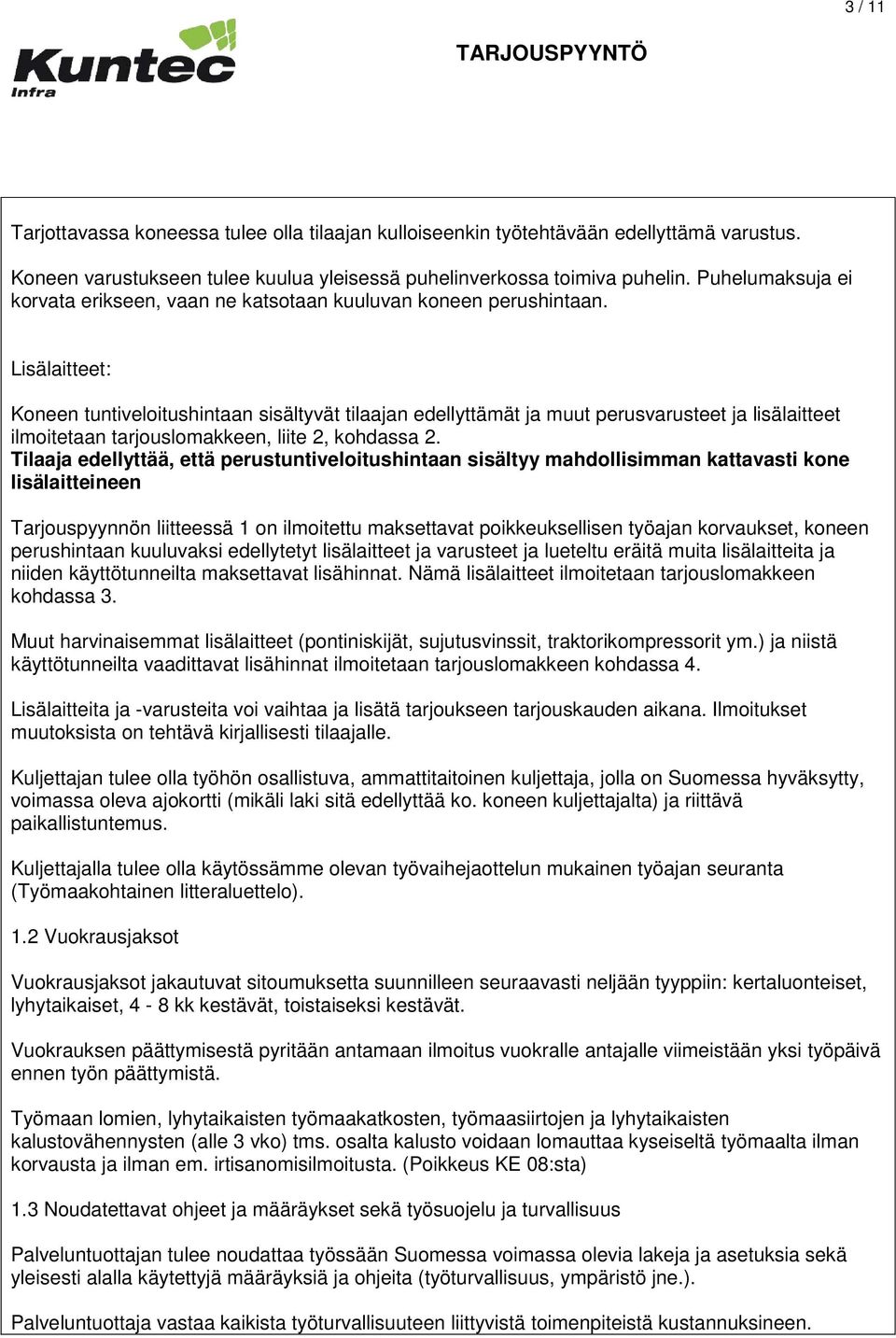 3 / 11

Kuntec Infra

TARJOUSPYYNTÖ

Tarjottavassa koneessa tulee olla tilaajan kulloiseenkin työtehtävään edellyttämä varustus.

Koneen varustukseen tulee kuulua yleisessä puhelinverkossa toimiva puhelin. Puhelumaksuja ei korvata erikseen, vaan ne katsotaan kuuluvan koneen perushintaan.

Lisälaitteet:

Koneen tuntiveloitushintaan sisältyvät tilaajan edellyttämät ja muut perusvarusteet ja lisälaitteet ilmoitetaan tarjouslomakkeen, liite 2, kohdassa 2.
Tilaaja edellyttää, että perustuntiveloitushintaan sisältyy mahdollisimman kattavasti kone lisälaitteineen

Tarjouspyynnön liitteessä 1 on ilmoitettu maksettavat poikkeuksellisen työajan korvaukset, koneen perushintaan kuuluvaksi edellytetyt lisälaitteet ja varusteet ja lueteltu eräitä muita lisälaitteita ja niiden käyttötunneilta maksettavat lisähinnat. Nämä lisälaitteet ilmoitetaan tarjouslomakkeen kohdassa 3.

Muut harvinaisemmat lisälaitteet (pontiniskijät, sujutusvinssit, traktorikompressorit ym.) ja niistä käyttötunneilta vaadittavat lisähinnat ilmoitetaan tarjouslomakkeen kohdassa 4.

Lisälaitteita ja -varusteita voi vaihtaa ja lisätä tarjoukseen tarjouskauden aikana. Ilmoitukset muutoksista on tehtävä kirjallisesti tilaajalle.

Kuljettajan tulee olla työhön osallistuva, ammattitaitoinen kuljettaja, jolla on Suomessa hyväksytty, voimassa oleva ajokortti (mikäli laki sitä edellyttää ko. koneen kuljettajalta) ja riittävä paikallistuntemus.

Kuljettajalla tulee olla käytössämme olevan työvaihejaottelun mukainen työajan seuranta (Työmaakohtainen litteraluettelo).

1.2 Vuokrausjaksot

Vuokrausjaksot jakautuvat sitoumuksetta suunnilleen seuraavasti neljään tyyppiin: kertaluonteiset, lyhytaikaiset, 4 - 8 kk kestävät, toistaiseksi kestävät.

Vuokrauksen päättymisestä pyritään antamaan ilmoitus vuokralle antajalle viimeistään yksi työpäivä ennen työn päättymistä.

Työmaan lomien, lyhytaikaisten työmaakatkosten, työmaasiirtojen ja lyhytaikaisten kalustovähennysten (alle 3 vko) tms. osalta kalusto voidaan lomauttaa kyseiseltä työmaalta ilman korvausta ja ilman em. irtisanomisilmoitusta. (Poikkeus KE 08:sta)

1.3 Noudatettavat ohjeet ja määräykset sekä työsuojelu ja turvallisuus

Palveluntuottajan tulee noudattaa työssään Suomessa voimassa olevia lakeja ja asetuksia sekä yleisesti alalla käytettyjä määräyksiä ja ohjeita (työturvallisuus, ympäristö jne.).

Palveluntuottaja vastaa kaikista työturvallisuuteen liittyvistä toimenpiteistä kustannuksineen.